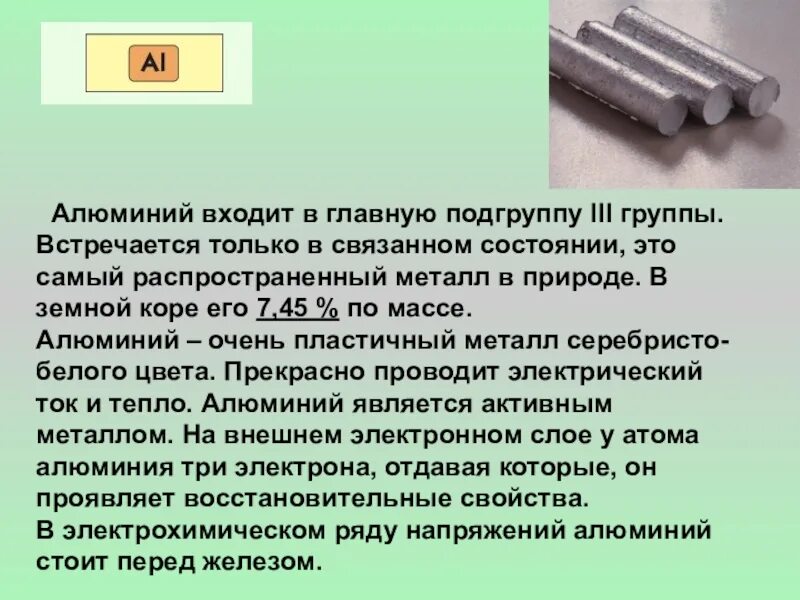 Al

Алюминий входит в главную подгруппу III группы. Встречается только в связанном состоянии, это самый распространенный металл в природе. В земной коре его 7,45 % по массе.
Алюминий – очень пластичный металл серебристо-белого цвета. Прекрасно проводит электрический ток и тепло. Алюминий является активным металлом. На внешнем электронном слое у атома алюминия три электрона, отдавая которые, он проявляет восстановительные свойства.
В электрохимическом ряду напряжений алюминий стоит перед железом.